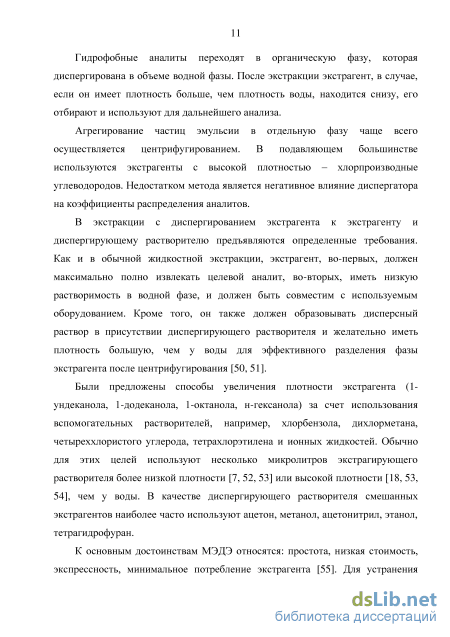 11

Гидрофобные аналиты переходят в органическую фазу, которая диспергирована в объеме водной фазы. После экстракции экстрагент, в случае, если он имеет плотность больше, чем плотность воды, находится снизу, его отбирают и используют для дальнейшего анализа.

Агрегирование частиц эмульсии в отдельную фазу чаще всего осуществляется центрифугированием. В подавляющем большинстве используются экстрагенты с высокой плотностью – хлорпроизводные углеводородов. Недостатком метода является негативное влияние диспергатора на коэффициенты распределения аналитов.

В экстракции с диспергированием экстрагента к экстрагенту и диспергирующему растворителю предъявляются определенные требования. Как и в обычной жидкостной экстракции, экстрагент, во-первых, должен максимально полно извлекать целевой аналит, во-вторых, иметь низкую растворимость в водной фазе, и должен быть совместим с используемым оборудованием. Кроме того, он также должен образовывать дисперсный раствор в присутствии диспергирующего растворителя и желательно иметь плотность большую, чем у воды для эффективного разделения фазы экстрагента после центрифугирования [50, 51].

Были предложены способы увеличения плотности экстрагента (1-ундеканола, 1-додеканола, 1-октанола, н-гексанола) за счет использования вспомогательных растворителей, например, хлорбензола, дихлорметана, четыреххлористого углерода, тетрахлорэтилена и ионных жидкостей. Обычно для этих целей используют несколько микролитров экстрагирующего растворителя более низкой плотности [7, 52, 53] или высокой плотности [18, 53, 54], чем у воды. В качестве диспергирующего растворителя смешанных экстрагентов наиболее часто используют ацетон, метанол, ацетонитрил, этанол, тетрагидрофуран.

К основным достоинствам МЭДЭ относятся: простота, низкая стоимость, экспрессность, минимальное потребление экстрагента [55]. Для устранения

dsLib.net
библиотека диссертаций